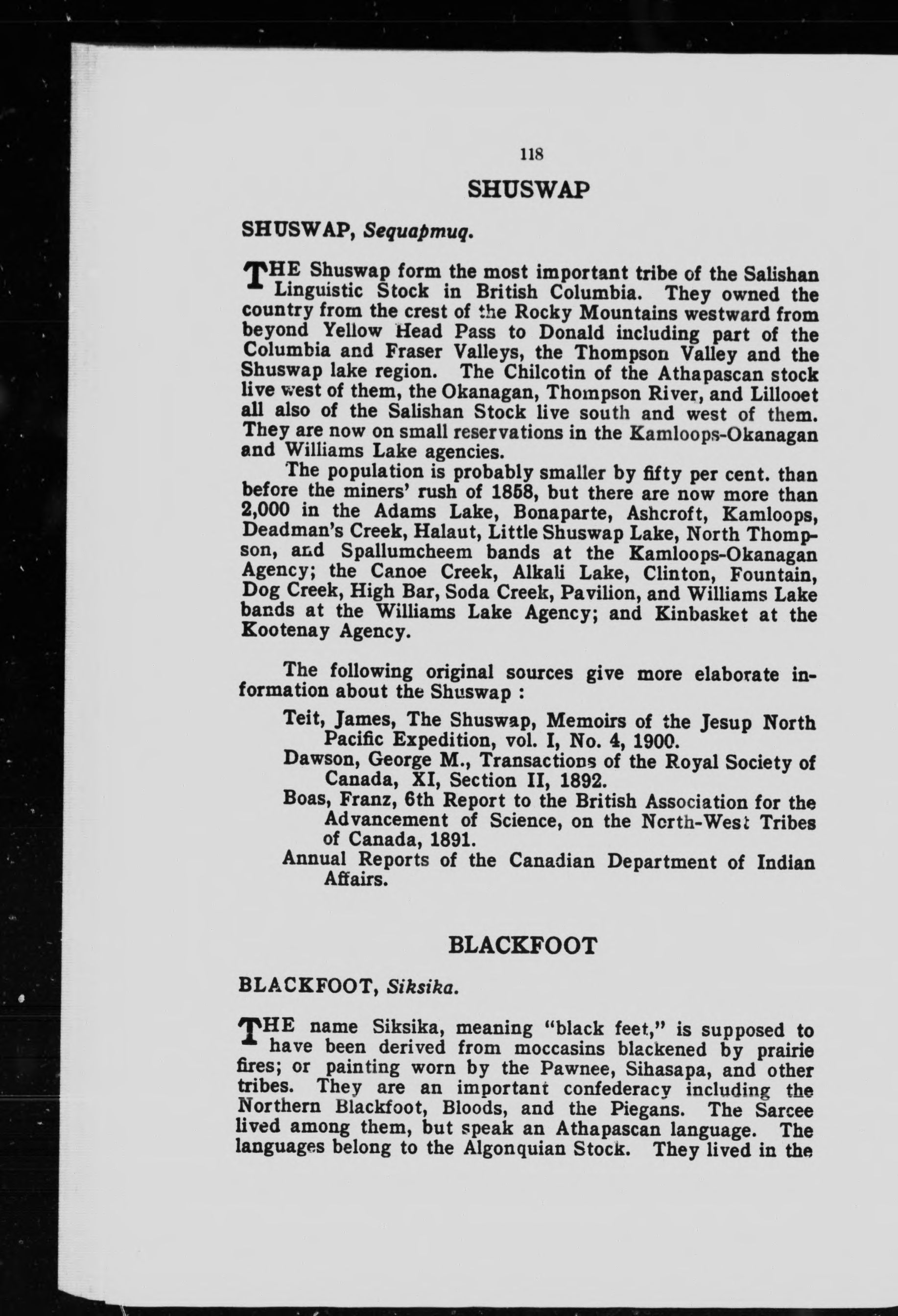 118

SHUSWAP

SHUSWAP, Sequapmuq.

THE Shuswap form the most important tribe of the Salishan Linguistic Stock in British Columbia. They owned the country from the crest of the Rocky Mountains westward from beyond Yellow Head Pass to Donald including part of the Columbia and Fraser Valleys, the Thompson Valley and the Shuswap lake region. The Chilcotin of the Athapascan stock live west of them, the Okanagan, Thompson River, and Lillooet all also of the Salishan Stock live south and west of them. They are now on small reservations in the Kamloops-Okanagan and Williams Lake agencies.

The population is probably smaller by fifty per cent. than before the miners' rush of 1858, but there are now more than 2,000 in the Adams Lake, Bonaparte, Ashcroft, Kamloops, Deadman's Creek, Halaut, Little Shuswap Lake, North Thompson, and Spallumcheem bands at the Kamloops-Okanagan Agency; the Canoe Creek, Alkali Lake, Clinton, Fountain, Dog Creek, High Bar, Soda Creek, Pavilion, and Williams Lake bands at the Williams Lake Agency; and Kinbasket at the Kootenay Agency.

The following original sources give more elaborate information about the Shuswap :

Teit, James, The Shuswap, Memoirs of the Jesup North Pacific Expedition, vol. I, No. 4, 1900.
Dawson, George M., Transactions of the Royal Society of Canada, XI, Section II, 1892.
Boas, Franz, 6th Report to the British Association for the Advancement of Science, on the North-West Tribes of Canada, 1891.
Annual Reports of the Canadian Department of Indian Affairs.

BLACKFOOT

BLACKFOOT, Siksika.

THE name Siksika, meaning "black feet," is supposed to have been derived from moccasins blackened by prairie fires; or painting worn by the Pawnee, Sihasapa, and other tribes. They are an important confederacy including the Northern Blackfoot, Bloods, and the Piegans. The Sarcee lived among them, but speak an Athapascan language. The languages belong to the Algonquian Stock. They lived in the